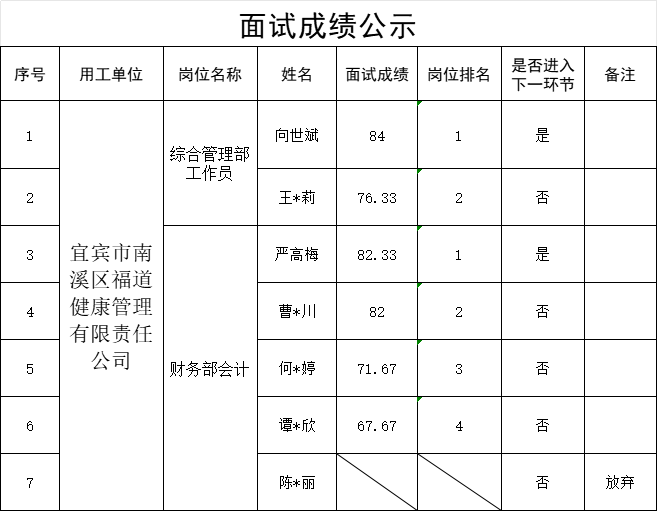 面试成绩公示

| 序号 | 用工单位 | 岗位名称 | 姓名 | 面试成绩 | 岗位排名 | 是否进入下一环节 | 备注 |
|---|---|---|---|---|---|---|---|
| 1 | 宜宾市南溪区福道健康管理有限责任公司 | 综合管理部工作员 | 向世斌 | 84 | 1 | 是 | |
| 2 | | | 王*莉 | 76.33 | 2 | 否 | |
| 3 | | 财务部会计 | 严高梅 | 82.33 | 1 | 是 | |
| 4 | | | 曹*川 | 82 | 2 | 否 | |
| 5 | | | 何*婷 | 71.67 | 3 | 否 | |
| 6 | | | 谭*欣 | 67.67 | 4 | 否 | |
| 7 | | | 陈*丽 | | | 否 | 放弃 |